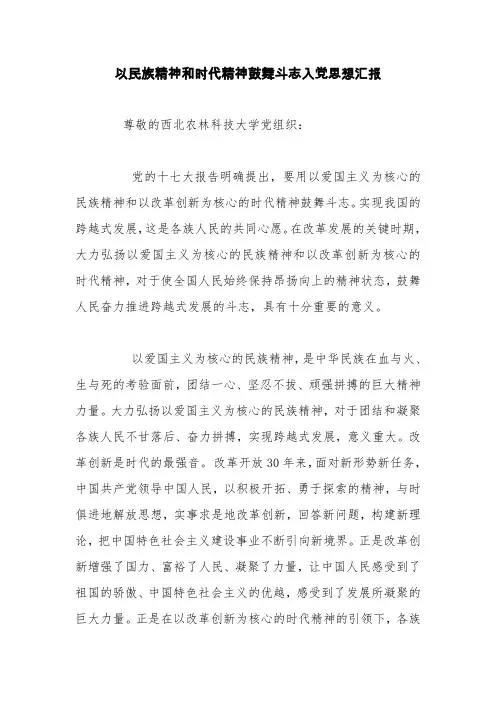 以民族精神和时代精神鼓舞斗志入党思想汇报

尊敬的西北农林科技大学党组织：

党的十七大报告明确提出，要用以爱国主义为核心的民族精神和以改革创新为核心的时代精神鼓舞斗志。实现我国的跨越式发展，这是各族人民的共同心愿。在改革发展的关键时期，大力弘扬以爱国主义为核心的民族精神和以改革创新为核心的时代精神，对于使全国人民始终保持昂扬向上的精神状态，鼓舞人民奋力推进跨越式发展的斗志，具有十分重要的意义。

以爱国主义为核心的民族精神，是中华民族在血与火、生与死的考验面前，团结一心、坚忍不拔、顽强拼搏的巨大精神力量。大力弘扬以爱国主义为核心的民族精神，对于团结和凝聚各族人民不甘落后、奋力拼搏，实现跨越式发展，意义重大。改革创新是时代的最强音。改革开放30年来，面对新形势新任务，中国共产党领导中国人民，以积极开拓、勇于探索的精神，与时俱进地解放思想，实事求是地改革创新，回答新问题，构建新理论，把中国特色社会主义建设事业不断引向新境界。正是改革创新增强了国力、富裕了人民、凝聚了力量，让中国人民感受到了祖国的骄傲、中国特色社会主义的优越，感受到了发展所凝聚的巨大力量。正是在以改革创新为核心的时代精神的引领下，各族